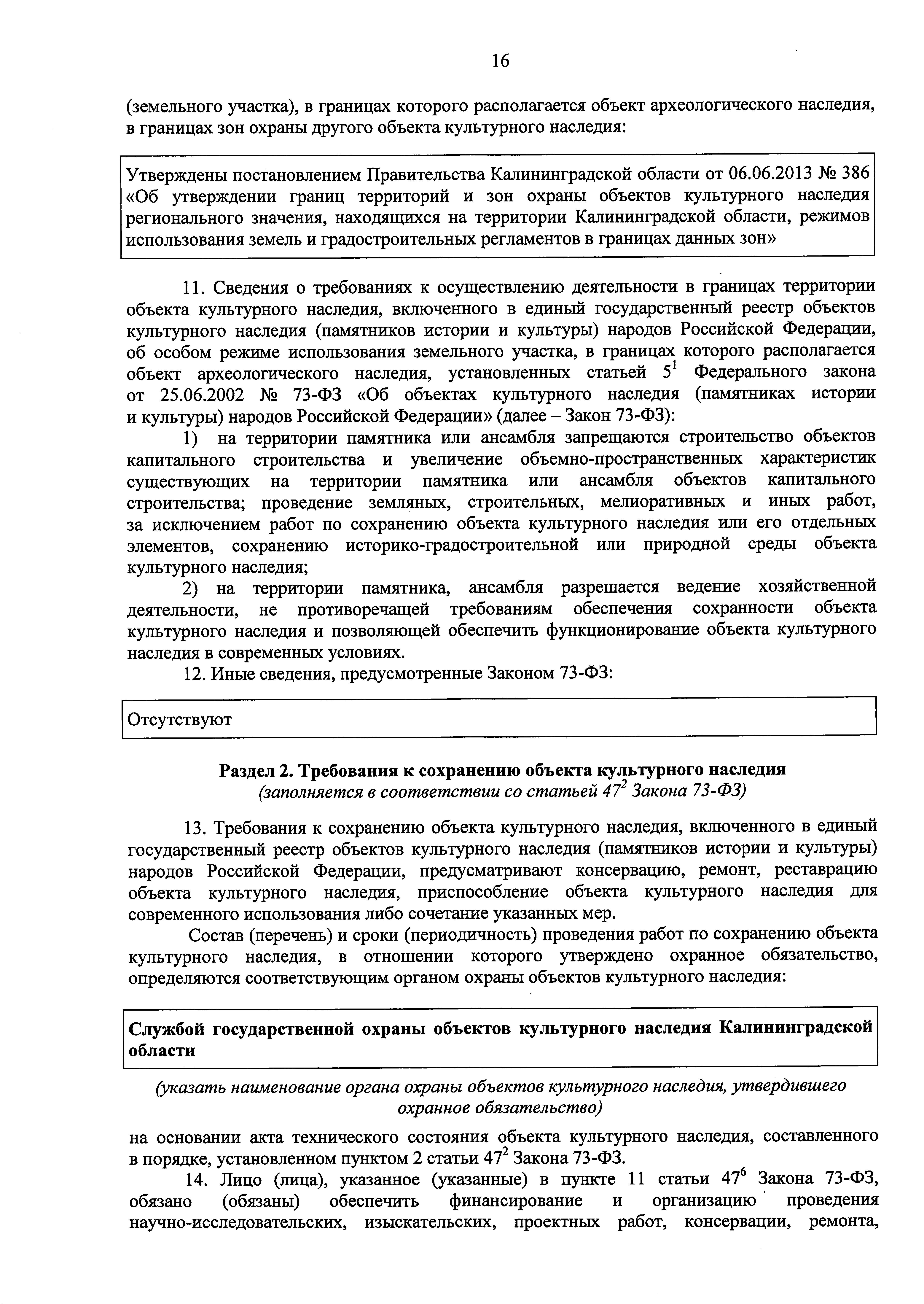 16

(земельного участка), в границах которого располагается объект археологического наследия, в границах зон охраны другого объекта культурного наследия:

Утверждены постановлением Правительства Калининградской области от 06.06.2013 № 386 «Об утверждении границ территорий и зон охраны объектов культурного наследия регионального значения, находящихся на территории Калининградской области, режимов использования земель и градостроительных регламентов в границах данных зон»

11. Сведения о требованиях к осуществлению деятельности в границах территории объекта культурного наследия, включенного в единый государственный реестр объектов культурного наследия (памятников истории и культуры) народов Российской Федерации, об особом режиме использования земельного участка, в границах которого располагается объект археологического наследия, установленных статьей $5^1$ Федерального закона от 25.06.2002 № 73-ФЗ «Об объектах культурного наследия (памятниках истории и культуры) народов Российской Федерации» (далее – Закон 73-ФЗ):

1) на территории памятника или ансамбля запрещаются строительство объектов капитального строительства и увеличение объемно-пространственных характеристик существующих на территории памятника или ансамбля объектов капитального строительства; проведение земляных, строительных, мелиоративных и иных работ, за исключением работ по сохранению объекта культурного наследия или его отдельных элементов, сохранению историко-градостроительной или природной среды объекта культурного наследия;

2) на территории памятника, ансамбля разрешается ведение хозяйственной деятельности, не противоречащей требованиям обеспечения сохранности объекта культурного наследия и позволяющей обеспечить функционирование объекта культурного наследия в современных условиях.

12. Иные сведения, предусмотренные Законом 73-ФЗ:

Отсутствуют

Раздел 2. Требования к сохранению объекта культурного наследия
(заполняется в соответствии со статьей $47^2$ Закона 73-ФЗ)

13. Требования к сохранению объекта культурного наследия, включенного в единый государственный реестр объектов культурного наследия (памятников истории и культуры) народов Российской Федерации, предусматривают консервацию, ремонт, реставрацию объекта культурного наследия, приспособление объекта культурного наследия для современного использования либо сочетание указанных мер.

Состав (перечень) и сроки (периодичность) проведения работ по сохранению объекта культурного наследия, в отношении которого утверждено охранное обязательство, определяются соответствующим органом охраны объектов культурного наследия:

Службой государственной охраны объектов культурного наследия Калининградской области

(указать наименование органа охраны объектов культурного наследия, утвердившего охранное обязательство)

на основании акта технического состояния объекта культурного наследия, составленного в порядке, установленном пунктом 2 статьи $47^2$ Закона 73-ФЗ.

14. Лицо (лица), указанное (указанные) в пункте 11 статьи $47^6$ Закона 73-ФЗ, обязано (обязаны) обеспечить финансирование и организацию проведения научно-исследовательских, изыскательских, проектных работ, консервации, ремонта,